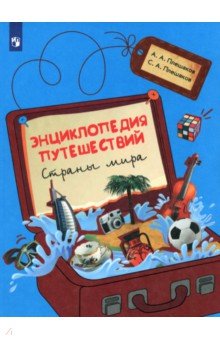 А. А. Плешаков
С. А. Плешаков

ЭНЦИКЛОПЕДИЯ ПУТЕШЕСТВИЙ
Страны мира